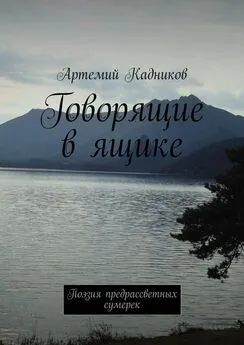 Артемий Кадников

Говорящие в ящике

Поэзия предрассветных сумерек